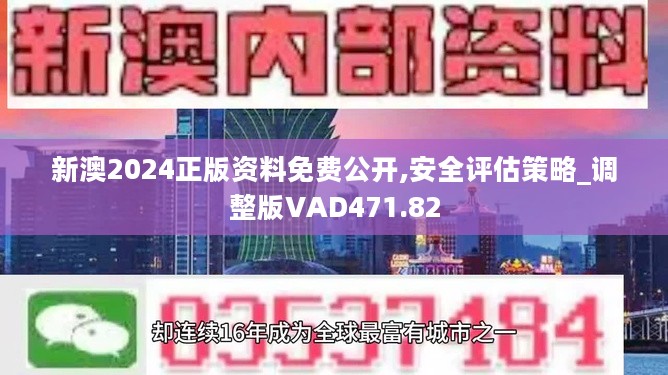 新澳内部资料

新澳2024正版资料免费公开,安全评估策略_调整版VAD471.82

03537184

却连续16年成为全球最富有城市之一